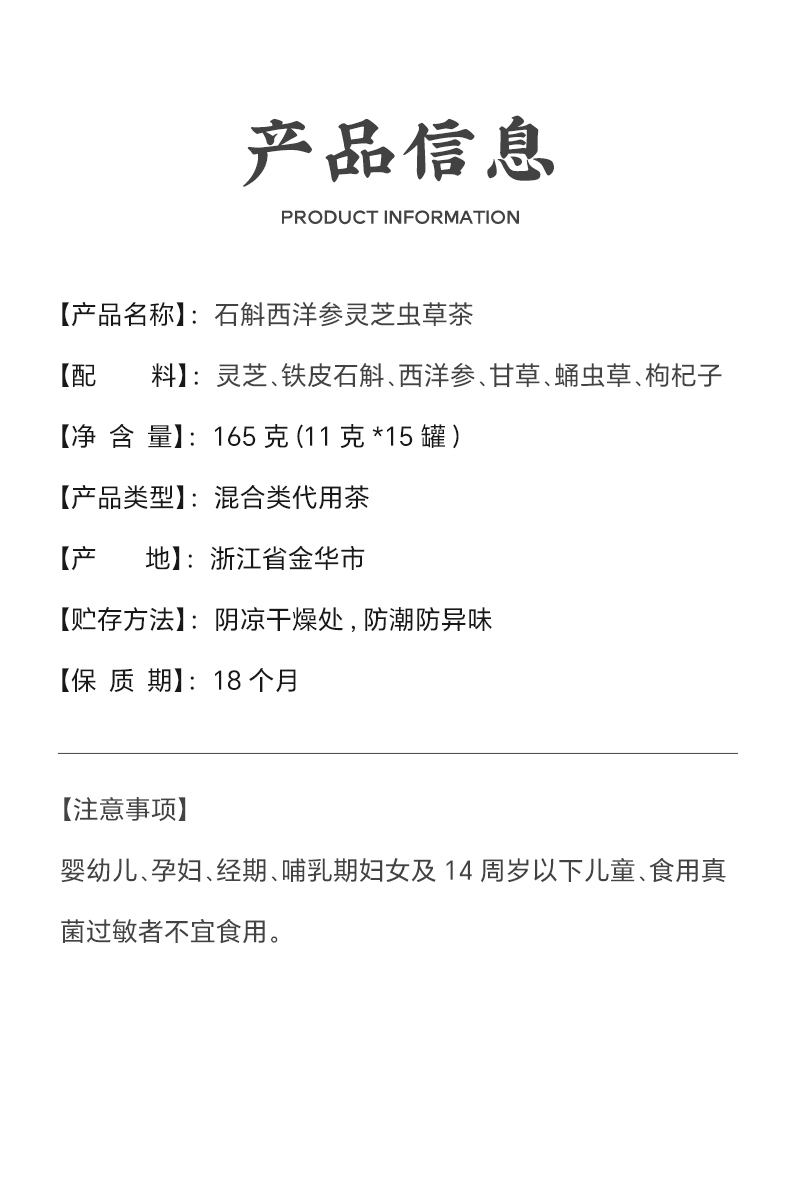 产品信息

PRODUCT INFORMATION

【产品名称】：石斛西洋参灵芝虫草茶

【配　　料】：灵芝、铁皮石斛、西洋参、甘草、蛹虫草、枸杞子

【净 含 量】：165 克 (11 克 *15 罐 )

【产品类型】：混合类代用茶

【产　　地】：浙江省金华市

【贮存方法】：阴凉干燥处 , 防潮防异味

【保 质 期】：18 个月

【注意事项】

婴幼儿、孕妇、经期、哺乳期妇女及 14 周岁以下儿童、食用真菌过敏者不宜食用。